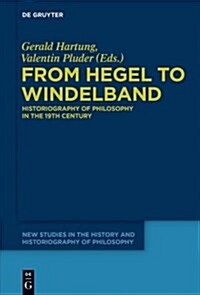 DE GRUYTER

Gerald Hartung, Valentin Pluder (Eds.)

FROM HEGEL TO WINDELBAND

HISTORIOGRAPHY OF PHILOSOPHY IN THE 19TH CENTURY

NEW STUDIES IN THE HISTORY AND HISTORIOGRAPHY OF PHILOSOPHY

DE G